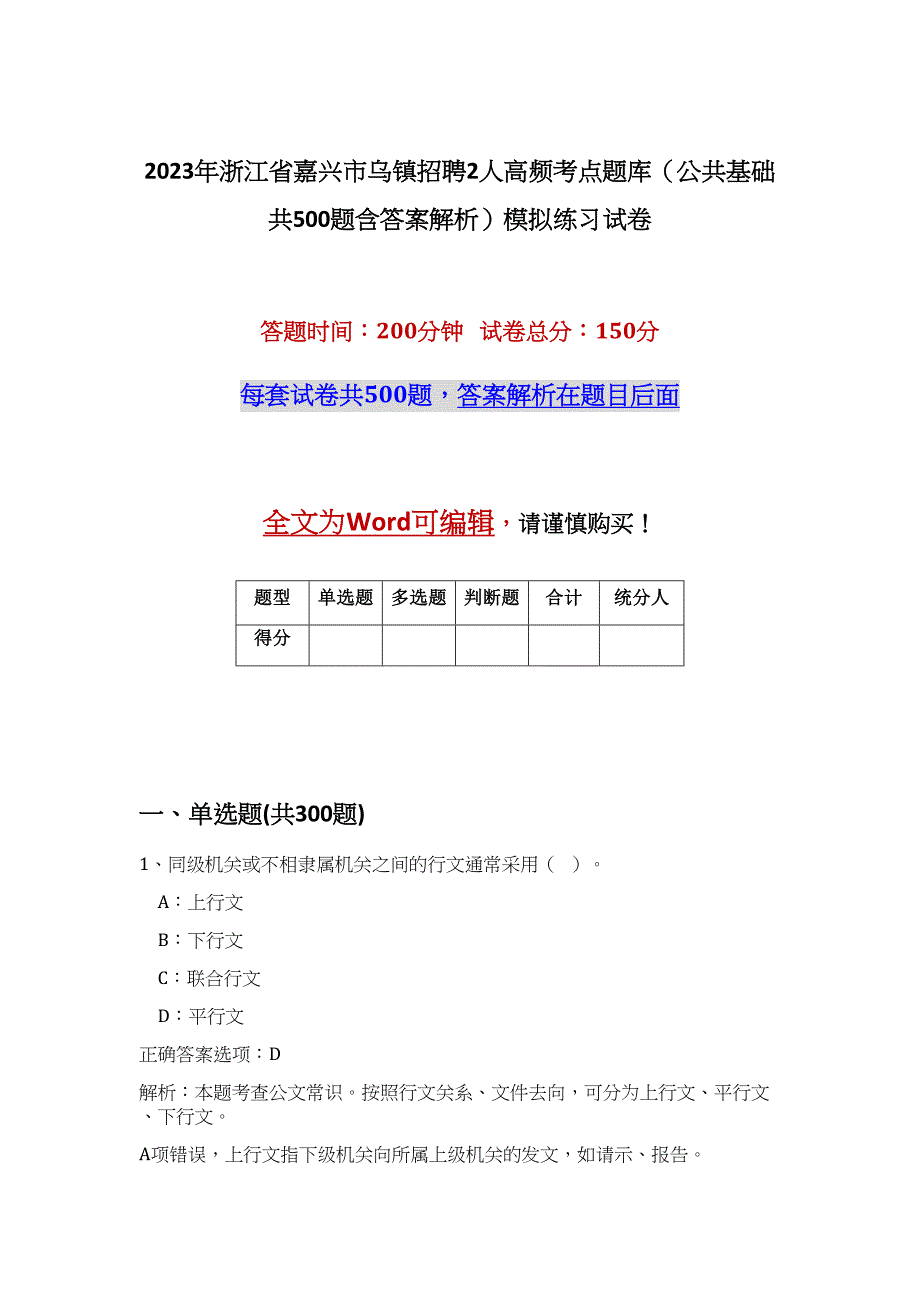 2023年浙江省嘉兴市乌镇招聘2人高频考点题库（公共基础共500题含答案解析）模拟练习试卷

答题时间：200分钟　试卷总分：150分

每套试卷共500题，答案解析在题目后面

全文为Word可编辑，请谨慎购买！

| 题型 | 单选题 | 多选题 | 判断题 | 合计 | 统分人 |
|---|---|---|---|---|---|
| 得分 |  |  |  |  |  |

一、单选题(共300题)

1、同级机关或不相隶属机关之间的行文通常采用（　）。

A：上行文

B：下行文

C：联合行文

D：平行文

正确答案选项：D

解析：本题考查公文常识。按照行文关系、文件去向，可分为上行文、平行文、下行文。

A项错误，上行文指下级机关向所属上级机关的发文，如请示、报告。